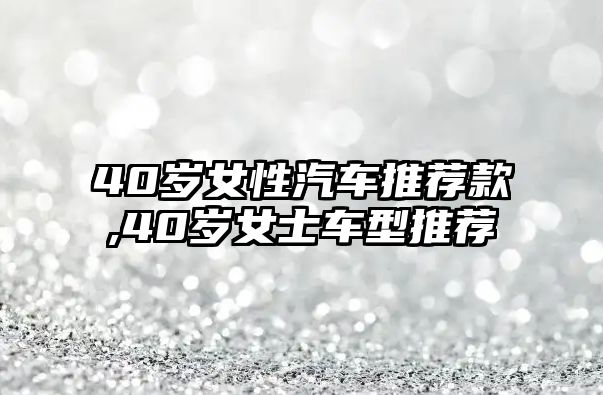 40岁女性汽车推荐款,40岁女士车型推荐